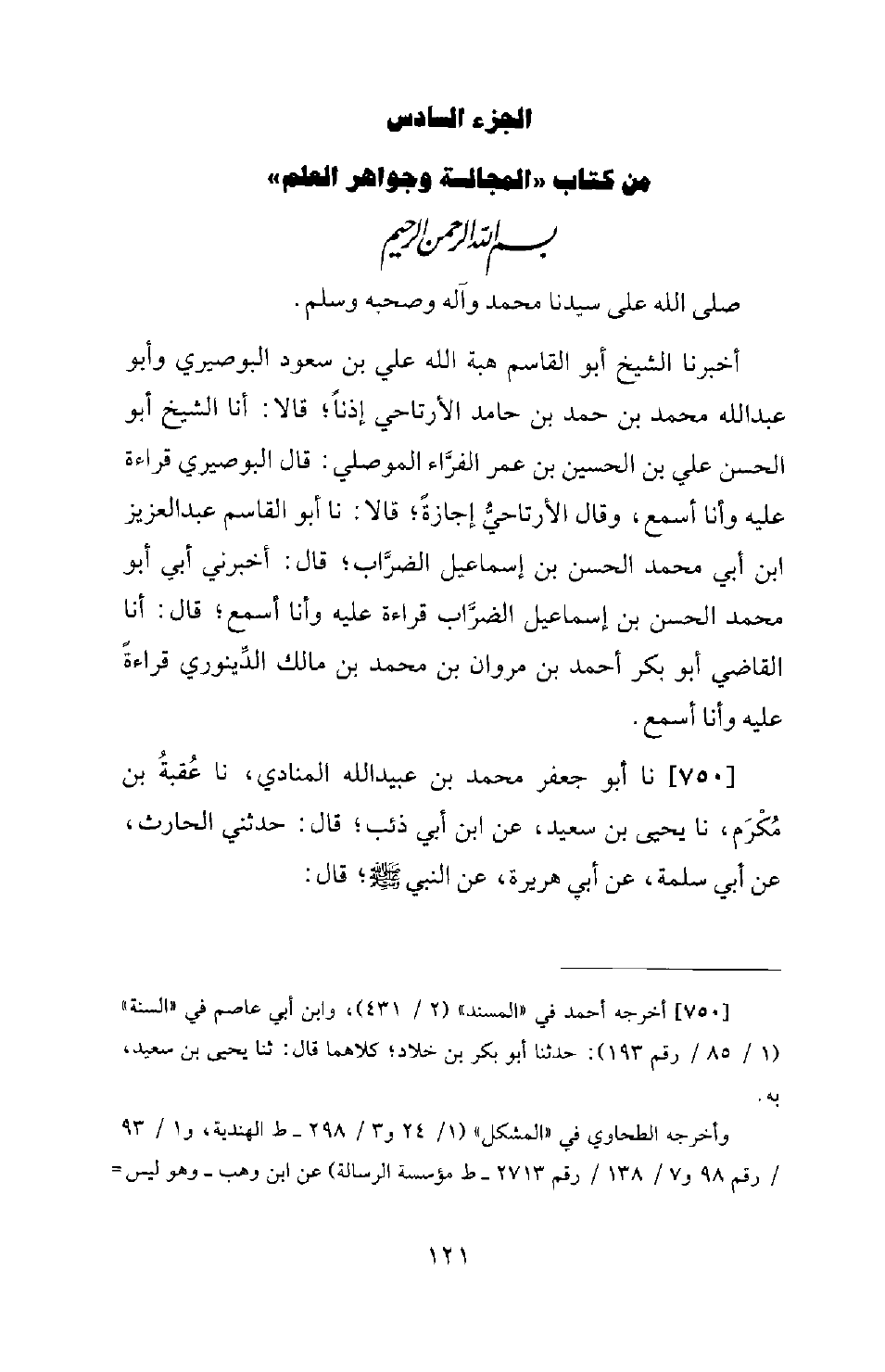 الجزء السادس

من كتاب «المجالسة وجواهر العلم»

بسم الله الرحمن الرحيم

صلى الله على سيدنا محمد وآله وصحبه وسلم.

أخبرنا الشيخ أبو القاسم هبة الله علي بن سعود البوصيري وأبو عبدالله محمد بن حمد بن حامد الأرتاحي إذناً؛ قالا: أنا الشيخ أبو الحسن علي بن الحسين بن عمر الفرَّاء الموصلي: قال البوصيري قراءة عليه وأنا أسمع، وقال الأرتاحيُّ إجازةً؛ قالا: نا أبو القاسم عبدالعزيز ابن أبي محمد الحسن بن إسماعيل الضرَّاب؛ قال: أخبرني أبي أبو محمد الحسن بن إسماعيل الضرَّاب قراءة عليه وأنا أسمع؛ قال: أنا القاضي أبو بكر أحمد بن مروان بن محمد بن مالك الدِّينوري قراءةً عليه وأنا أسمع.

[٧٥٠] نا أبو جعفر محمد بن عبيدالله المنادي، نا عُقبةُ بن مُكْرَم، نا يحيى بن سعيد، عن ابن أبي ذئب؛ قال: حدثني الحارث، عن أبي سلمة، عن أبي هريرة، عن النبي ﷺ؛ قال:

[٧٥٠] أخرجه أحمد في «المسند» (٢ / ٤٣١)، وابن أبي عاصم في «السنة» (١ / ٨٥ / رقم ١٩٣): حدثنا أبو بكر بن خلاد؛ كلاهما قال: ثنا يحيى بن سعيد، به.

وأخرجه الطحاوي في «المشكل» (١/ ٢٤ و٣ / ٢٩٨ ـ ط الهندية، و١ / ٩٣ / رقم ٩٨ و٧ / ١٣٨ / رقم ٢٧١٣ ـ ط مؤسسة الرسالة) عن ابن وهب ـ وهو ليس =

١٢١